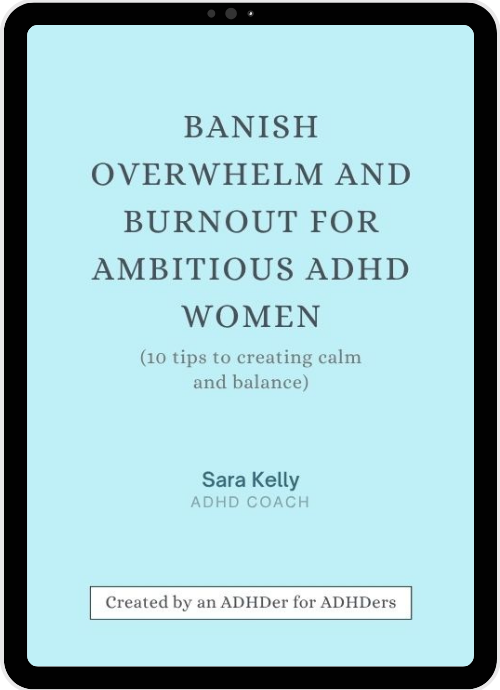 BANISH OVERWHELM AND BURNOUT FOR AMBITIOUS ADHD WOMEN

(10 tips to creating calm and balance)

Sara Kelly
ADHD COACH

Created by an ADHDer for ADHDers